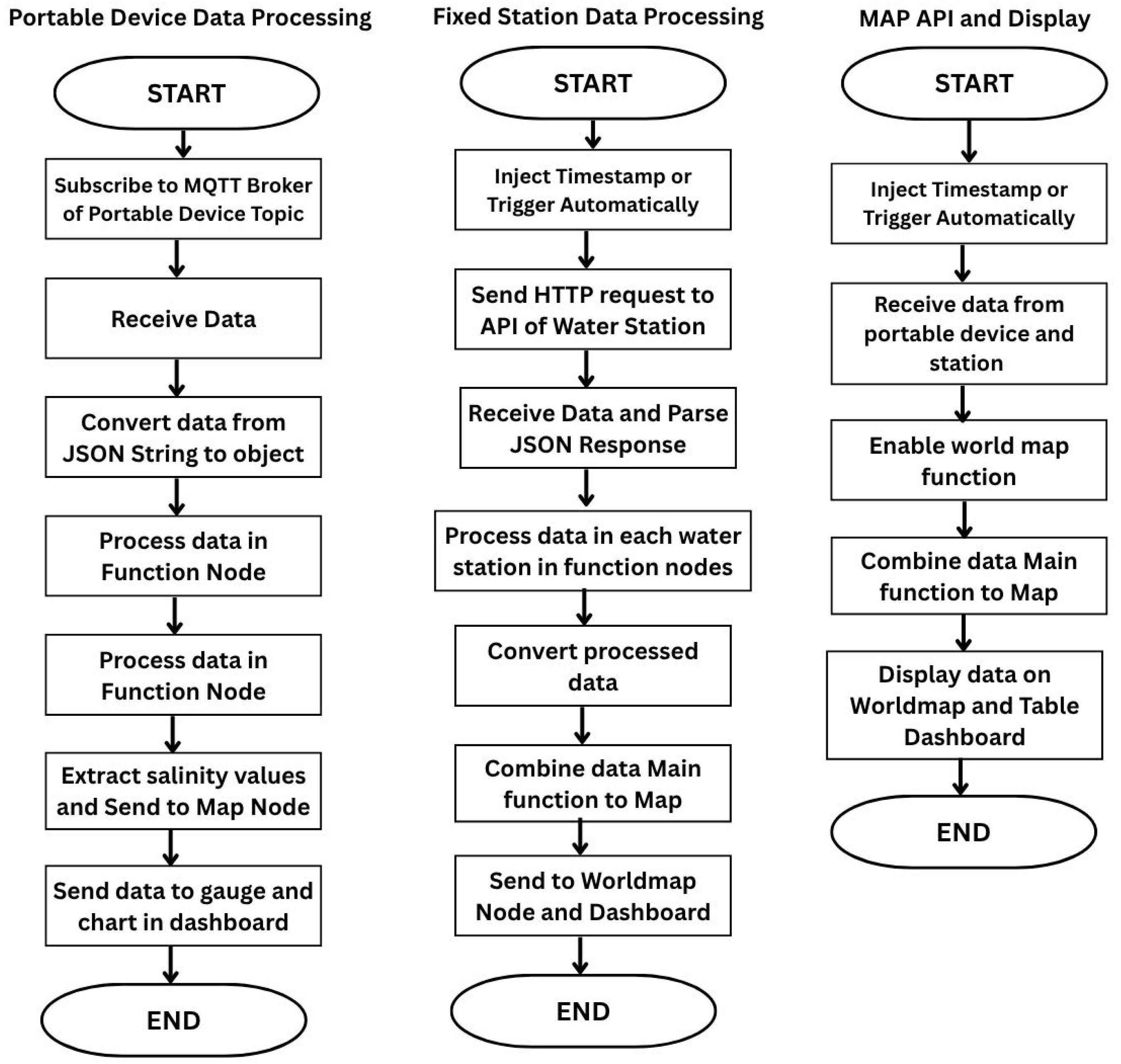 Portable Device Data Processing

START

Subscribe to MQTT Broker of Portable Device Topic

Receive Data

Convert data from JSON String to object

Process data in Function Node

Process data in Function Node

Extract salinity values and Send to Map Node

Send data to gauge and chart in dashboard

END

Fixed Station Data Processing

START

Inject Timestamp or Trigger Automatically

Send HTTP request to API of Water Station

Receive Data and Parse JSON Response

Process data in each water station in function nodes

Convert processed data

Combine data Main function to Map

Send to Worldmap Node and Dashboard

END

MAP API and Display

START

Inject Timestamp or Trigger Automatically

Receive data from portable device and station

Enable world map function

Combine data Main function to Map

Display data on Worldmap and Table Dashboard

END